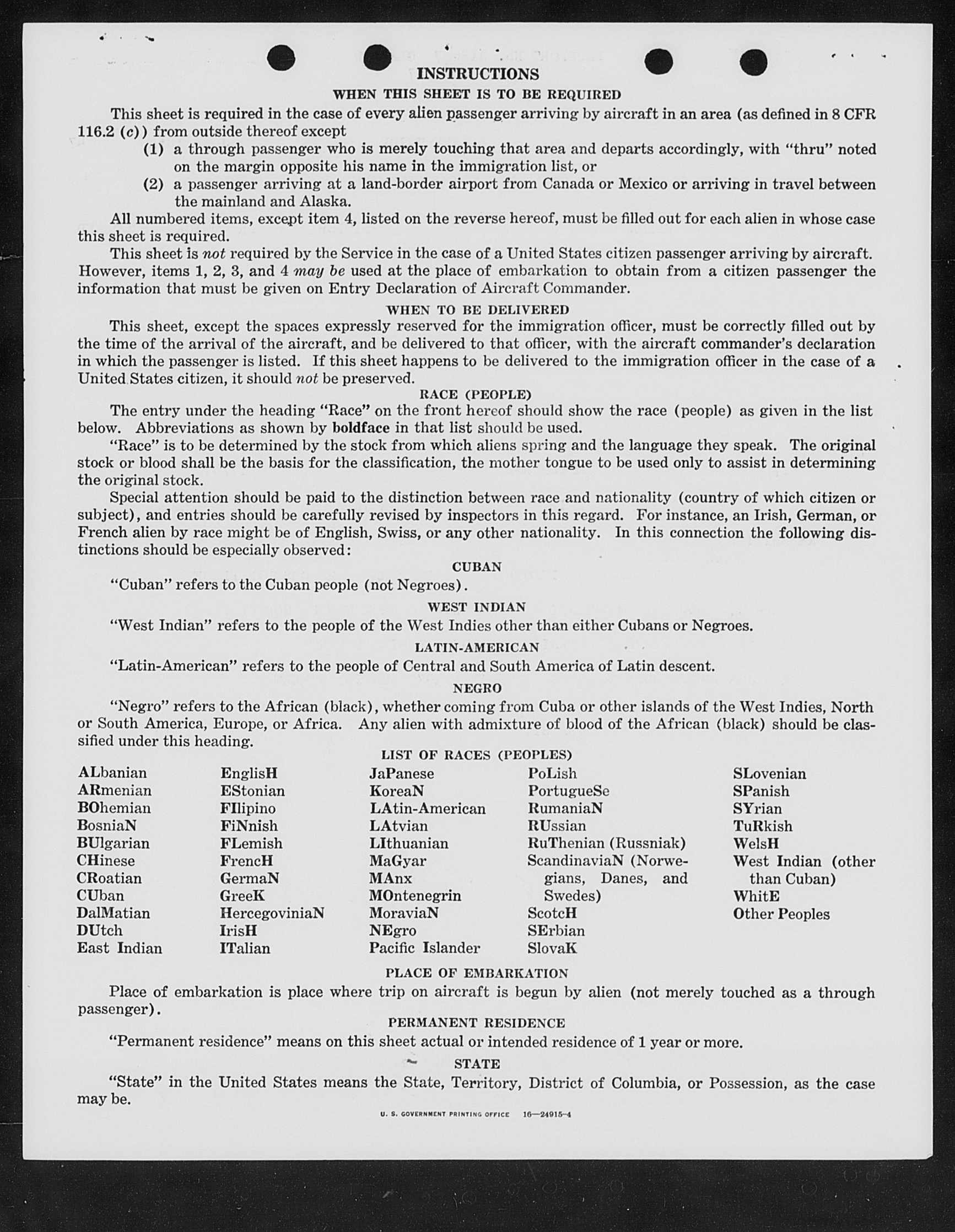 INSTRUCTIONS

WHEN THIS SHEET IS TO BE REQUIRED

This sheet is required in the case of every alien passenger arriving by aircraft in an area (as defined in 8 CFR 116.2 (c)) from outside thereof except

(1) a through passenger who is merely touching that area and departs accordingly, with "thru" noted on the margin opposite his name in the immigration list, or

(2) a passenger arriving at a land-border airport from Canada or Mexico or arriving in travel between the mainland and Alaska.

All numbered items, except item 4, listed on the reverse hereof, must be filled out for each alien in whose case this sheet is required.

This sheet is not required by the Service in the case of a United States citizen passenger arriving by aircraft. However, items 1, 2, 3, and 4 may be used at the place of embarkation to obtain from a citizen passenger the information that must be given on Entry Declaration of Aircraft Commander.

WHEN TO BE DELIVERED

This sheet, except the spaces expressly reserved for the immigration officer, must be correctly filled out by the time of the arrival of the aircraft, and be delivered to that officer, with the aircraft commander's declaration in which the passenger is listed. If this sheet happens to be delivered to the immigration officer in the case of a United States citizen, it should not be preserved.

RACE (PEOPLE)

The entry under the heading "Race" on the front hereof should show the race (people) as given in the list below. Abbreviations as shown by boldface in that list should be used.

"Race" is to be determined by the stock from which aliens spring and the language they speak. The original stock or blood shall be the basis for the classification, the mother tongue to be used only to assist in determining the original stock.

Special attention should be paid to the distinction between race and nationality (country of which citizen or subject), and entries should be carefully revised by inspectors in this regard. For instance, an Irish, German, or French alien by race might be of English, Swiss, or any other nationality. In this connection the following distinctions should be especially observed:

CUBAN

"Cuban" refers to the Cuban people (not Negroes).

WEST INDIAN

"West Indian" refers to the people of the West Indies other than either Cubans or Negroes.

LATIN-AMERICAN

"Latin-American" refers to the people of Central and South America of Latin descent.

NEGRO

"Negro" refers to the African (black), whether coming from Cuba or other islands of the West Indies, North or South America, Europe, or Africa. Any alien with admixture of blood of the African (black) should be classified under this heading.

LIST OF RACES (PEOPLES)

ALbanian
ARmenian
BOhemian
BosniaN
BUlgarian
CHinese
CRoatian
CUban
DalMatian
DUtch
East Indian

EnglisH
EStonian
FIlipino
FiNnish
FLemish
FrencH
GermaN
GreeK
HercegoviniaN
IrisH
ITalian

JaPanese
KoreaN
LAtin-American
LAtvian
LIthuanian
MaGyar
MAnx
MOntenegrin
MoraviaN
NEgro
Pacific Islander

PoLish
PortugueSe
RumaniaN
RUssian
RuThenian (Russniak)
ScandinaviaN (Norwegians, Danes, and Swedes)
ScotcH
SErbian
SlovaK

SLovenian
SPanish
SYrian
TuRkish
WelsH
West Indian (other than Cuban)
WhitE
Other Peoples

PLACE OF EMBARKATION

Place of embarkation is place where trip on aircraft is begun by alien (not merely touched as a through passenger).

PERMANENT RESIDENCE

"Permanent residence" means on this sheet actual or intended residence of 1 year or more.

STATE

"State" in the United States means the State, Territory, District of Columbia, or Possession, as the case may be.

U. S. GOVERNMENT PRINTING OFFICE 16—24915-4